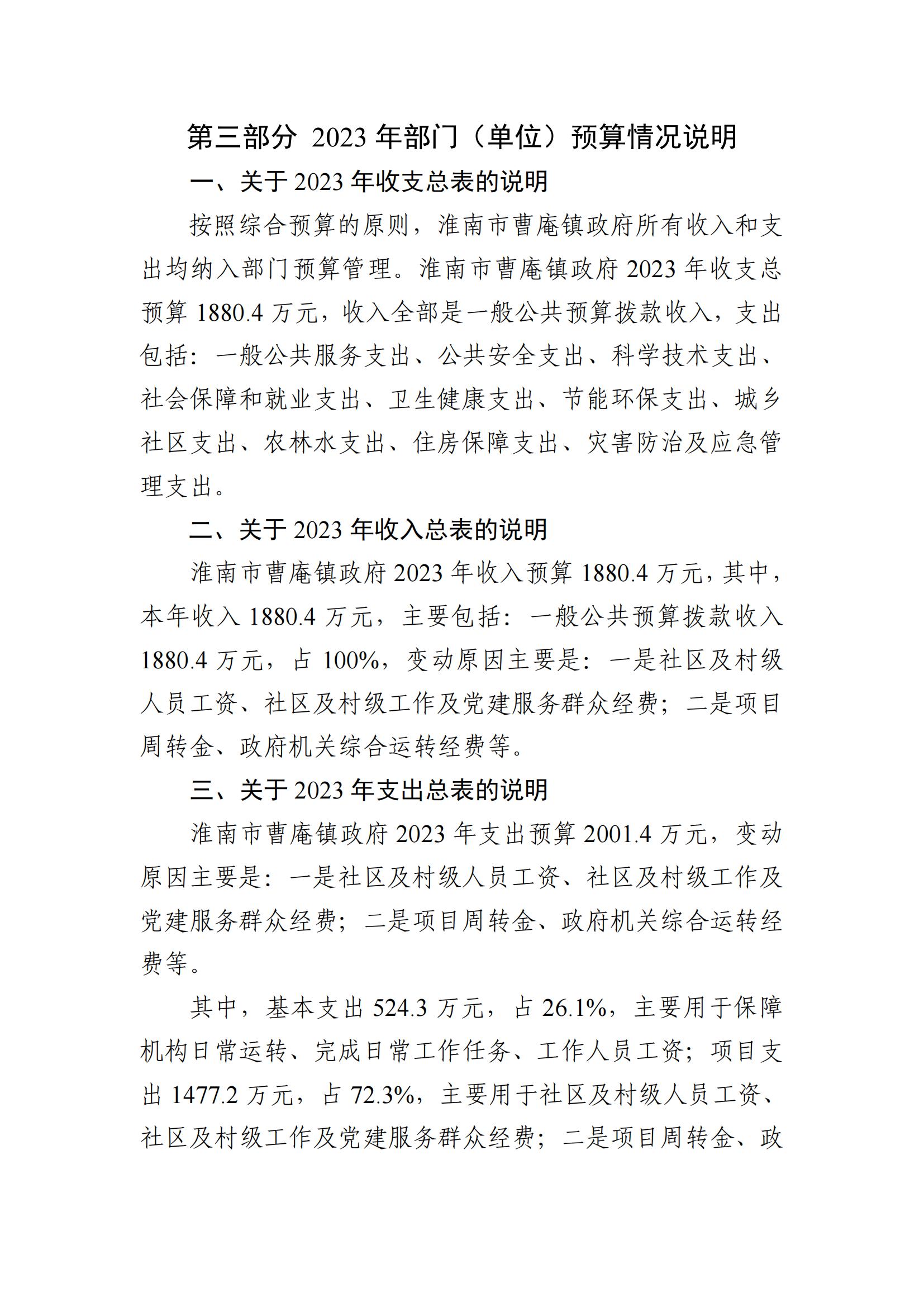 第三部分 2023 年部门（单位）预算情况说明

一、关于 2023 年收支总表的说明

按照综合预算的原则，淮南市曹庵镇政府所有收入和支出均纳入部门预算管理。淮南市曹庵镇政府 2023 年收支总预算 1880.4 万元，收入全部是一般公共预算拨款收入，支出包括：一般公共服务支出、公共安全支出、科学技术支出、社会保障和就业支出、卫生健康支出、节能环保支出、城乡社区支出、农林水支出、住房保障支出、灾害防治及应急管理支出。

二、关于 2023 年收入总表的说明

淮南市曹庵镇政府 2023 年收入预算 1880.4 万元，其中，本年收入 1880.4 万元，主要包括：一般公共预算拨款收入 1880.4 万元，占 100%，变动原因主要是：一是社区及村级人员工资、社区及村级工作及党建服务群众经费；二是项目周转金、政府机关综合运转经费等。

三、关于 2023 年支出总表的说明

淮南市曹庵镇政府 2023 年支出预算 2001.4 万元，变动原因主要是：一是社区及村级人员工资、社区及村级工作及党建服务群众经费；二是项目周转金、政府机关综合运转经费等。

其中，基本支出 524.3 万元，占 26.1%，主要用于保障机构日常运转、完成日常工作任务、工作人员工资；项目支出 1477.2 万元，占 72.3%，主要用于社区及村级人员工资、社区及村级工作及党建服务群众经费；二是项目周转金、政